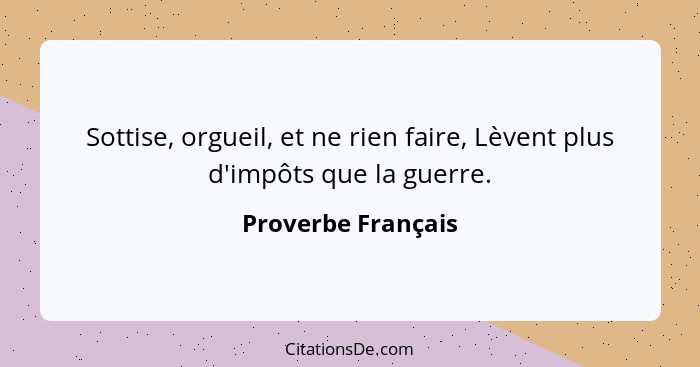 Sottise, orgueil, et ne rien faire, Lèvent plus d'impôts que la guerre.

Proverbe Français

CitationsDe.com